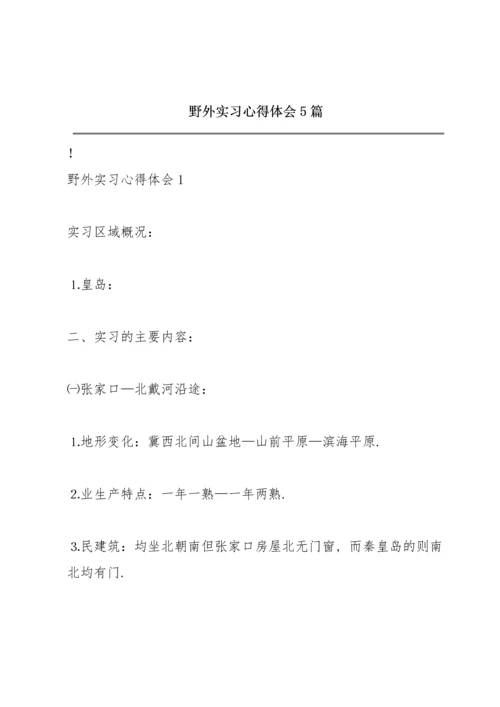 野外实习心得体会5篇

!

野外实习心得体会1

实习区域概况：

1.皇岛：

二、实习的主要内容：

㈠张家口—北戴河沿途：

1.地形变化：冀西北间山盆地—山前平原—滨海平原.

2.业生产特点：一年一熟—一年两熟.

3.民建筑：均坐北朝南但张家口房屋北无门窗，而秦皇岛的则南北均有门.